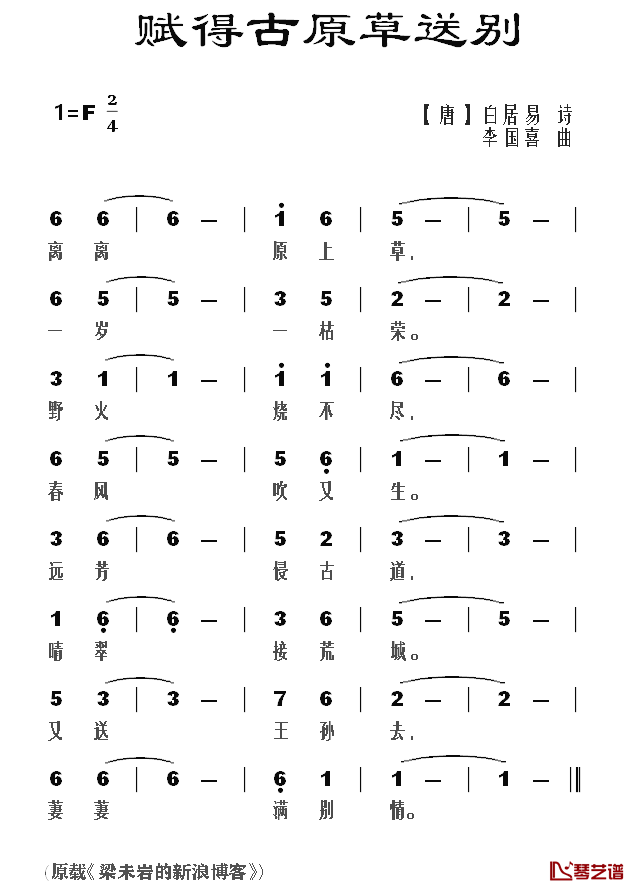 赋得古原草送别

1=F $\frac{2}{4}$

【唐】白居易 诗
李国喜 曲

6 6 | 6 — | $\dot{1}$ 6 | 5 — | 5 — |
离 离 原 上 草，

6 5 | 5 — | 3 5 | 2 — | 2 — |
一 岁 一 枯 荣。

3 1 | 1 — | $\dot{1}$ $\dot{1}$ | 6 — | 6 — |
野 火 烧 不 尽，

6 5 | 5 — | 5 $\underset{\cdot}{6}$ | 1 — | 1 — |
春 风 吹 又 生。

3 6 | 6 — | 5 2 | 3 — | 3 — |
远 芳 侵 古 道，

1 $\underset{\cdot}{6}$ | $\underset{\cdot}{6}$ — | 3 6 | 5 — | 5 — |
晴 翠 接 荒 城。

5 3 | 3 — | 7 6 | 2 — | 2 — |
又 送 王 孙 去，

6 6 | 6 — | $\underset{\cdot}{6}$ 1 | 1 — | 1 — ‖
萋 萋 满 别 情。

（原载《梁未岩的新浪博客》）

琴艺谱